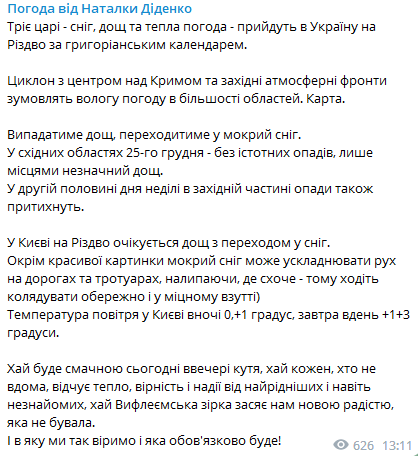 Погода від Наталки Діденко
Тріє царі - сніг, дощ та тепла погода - прийдуть в Україну на Різдво за григоріанським календарем.

Циклон з центром над Кримом та західні атмосферні фронти зумовлять вологу погоду в більшості областей. Карта.

Випадатиме дощ, переходитиме у мокрий сніг.
У східних областях 25-го грудня - без істотних опадів, лише місцями незначний дощ.
У другій половині дня неділі в західній частині опади також притихнуть.

У Києві на Різдво очікується дощ з переходом у сніг.
Окрім красивої картинки мокрий сніг може ускладнювати рух на дорогах та тротуарах, налипаючи, де схоче - тому ходіть колядувати обережно і у міцному взутті)
Температура повітря у Києві вночі 0,+1 градус, завтра вдень +1+3 градуси.

Хай буде смачною сьогодні ввечері кутя, хай кожен, хто не вдома, відчує тепло, вірність і надії від найрідніших і навіть незнайомих, хай Вифлеємська зірка засяє нам новою радістю, яка не бувала.
І в яку ми так віримо і яка обов'язково буде!

626 13:11